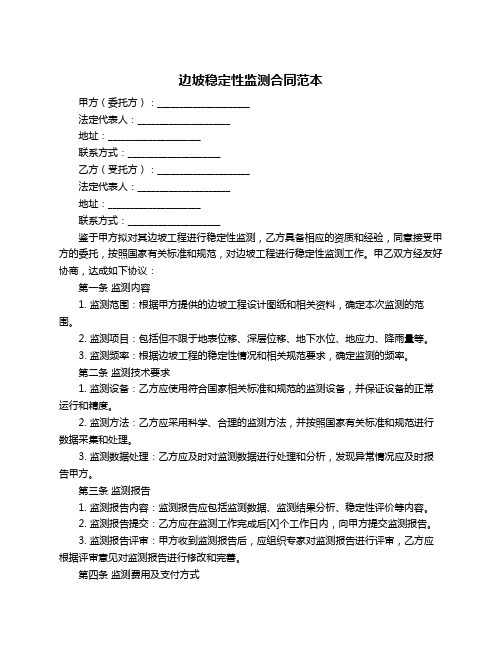 边坡稳定性监测合同范本

甲方（委托方）：____________________

法定代表人：____________________

地址：____________________

联系方式：____________________

乙方（受托方）：____________________

法定代表人：____________________

地址：____________________

联系方式：____________________

鉴于甲方拟对其边坡工程进行稳定性监测，乙方具备相应的资质和经验，同意接受甲方的委托，按照国家有关标准和规范，对边坡工程进行稳定性监测工作。甲乙双方经友好协商，达成如下协议：

第一条 监测内容

1. 监测范围：根据甲方提供的边坡工程设计图纸和相关资料，确定本次监测的范围。

2. 监测项目：包括但不限于地表位移、深层位移、地下水位、地应力、降雨量等。

3. 监测频率：根据边坡工程的稳定性情况和相关规范要求，确定监测的频率。

第二条 监测技术要求

1. 监测设备：乙方应使用符合国家相关标准和规范的监测设备，并保证设备的正常运行和精度。

2. 监测方法：乙方应采用科学、合理的监测方法，并按照国家有关标准和规范进行数据采集和处理。

3. 监测数据处理：乙方应及时对监测数据进行处理和分析，发现异常情况应及时报告甲方。

第三条 监测报告

1. 监测报告内容：监测报告应包括监测数据、监测结果分析、稳定性评价等内容。

2. 监测报告提交：乙方应在监测工作完成后[X]个工作日内，向甲方提交监测报告。

3. 监测报告评审：甲方收到监测报告后，应组织专家对监测报告进行评审，乙方应根据评审意见对监测报告进行修改和完善。

第四条 监测费用及支付方式